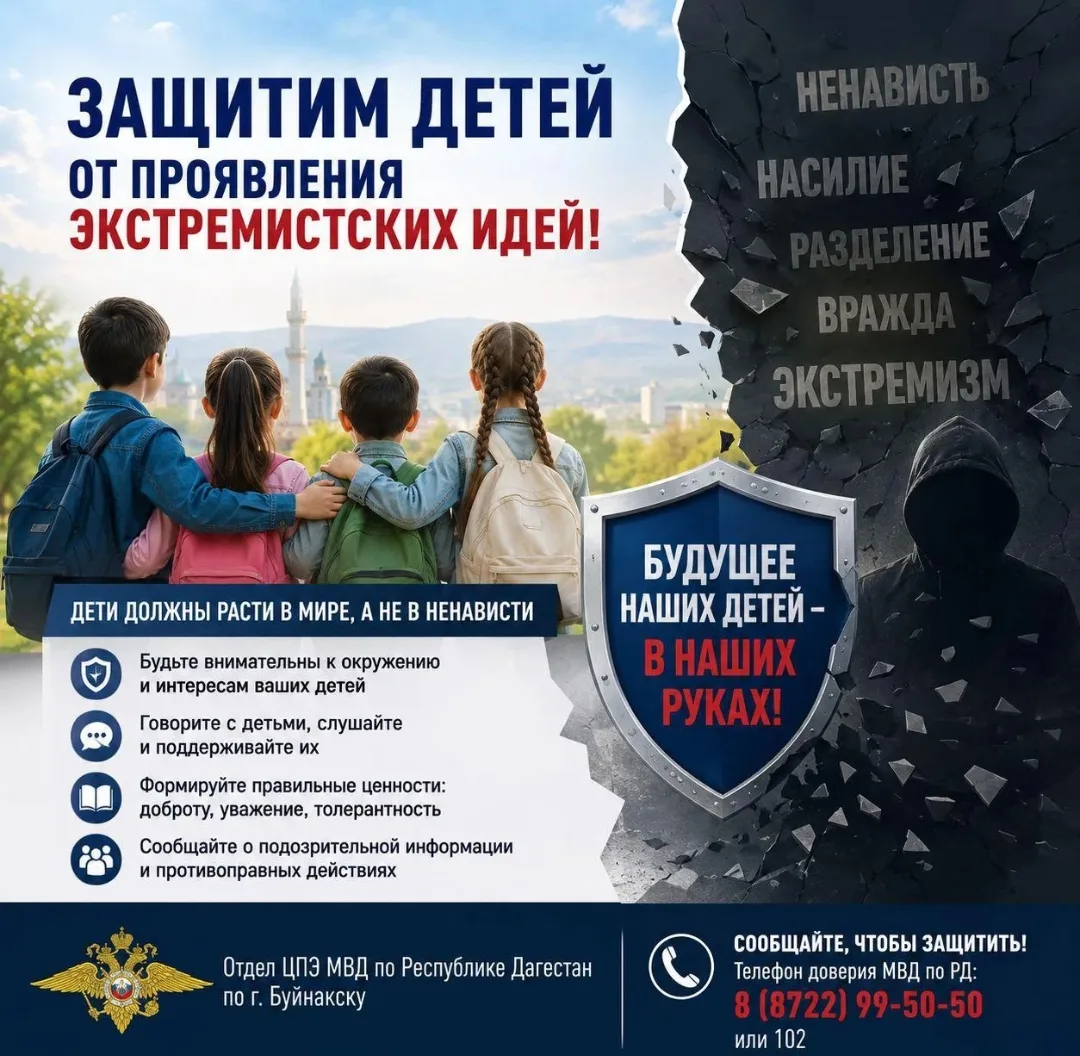 ЗАЩИТИМ ДЕТЕЙ
ОТ ПРОЯВЛЕНИЯ
ЭКСТРЕМИСТСКИХ ИДЕЙ!

НЕНАВИСТЬ
НАСИЛИЕ
РАЗДЕЛЕНИЕ
ВРАЖДА
ЭКСТРЕМИЗМ

ДЕТИ ДОЛЖНЫ РАСТИ В МИРЕ, А НЕ В НЕНАВИСТИ

Будьте внимательны к окружению и интересам ваших детей

Говорите с детьми, слушайте и поддерживайте их

Формируйте правильные ценности: доброту, уважение, толерантность

Сообщайте о подозрительной информации и противоправных действиях

БУДУЩЕЕ НАШИХ ДЕТЕЙ – В НАШИХ РУКАХ!

Отдел ЦПЭ МВД по Республике Дагестан по г. Буйнакску

СООБЩАЙТЕ, ЧТОБЫ ЗАЩИТИТЬ!
Телефон доверия МВД по РД:
8 (8722) 99-50-50
или 102